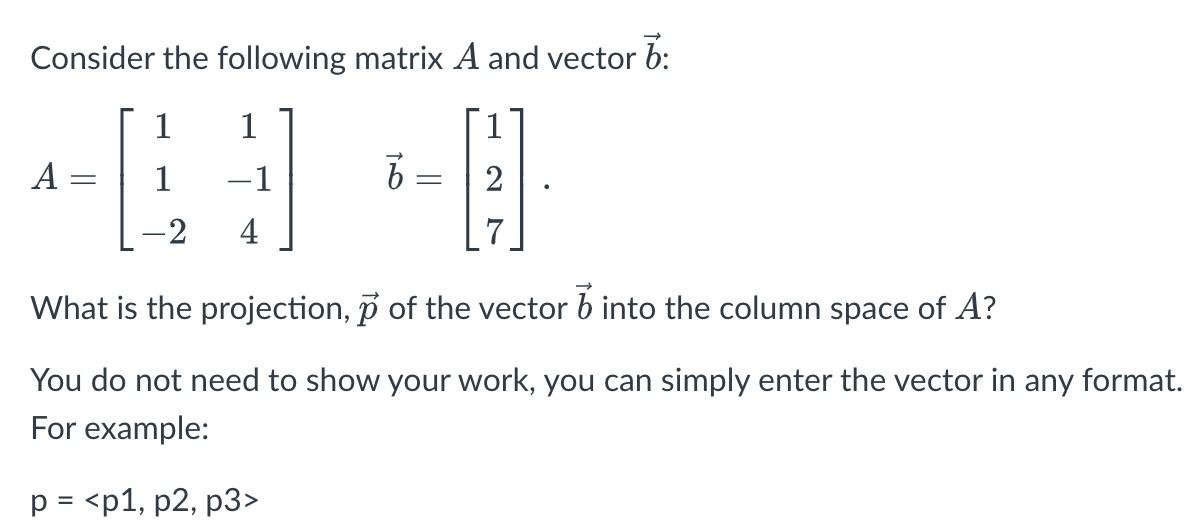 Consider the following matrix $A$ and vector $\vec{b}$:

$A = \begin{bmatrix} 1 & 1 \\ 1 & -1 \\ -2 & 4 \end{bmatrix} \quad \vec{b} = \begin{bmatrix} 1 \\ 2 \\ 7 \end{bmatrix}.$

What is the projection, $\vec{p}$ of the vector $\vec{b}$ into the column space of $A$?

You do not need to show your work, you can simply enter the vector in any format. For example:

p = <p1, p2, p3>